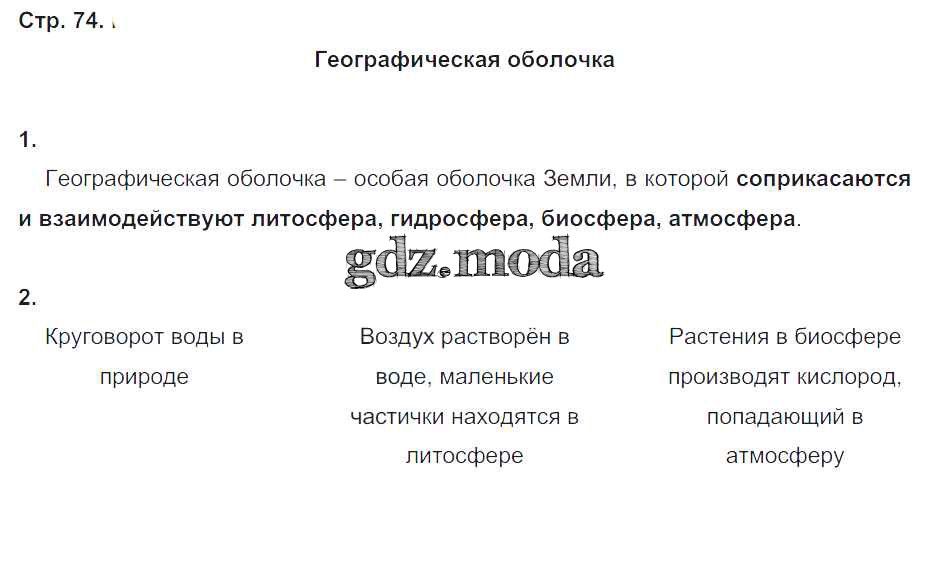 Стр. 74.

Географическая оболочка

1.

Географическая оболочка – особая оболочка Земли, в которой соприкасаются и взаимодействуют литосфера, гидросфера, биосфера, атмосфера.

gdz.moda

2.

Круговорот воды в природе

Воздух растворён в воде, маленькие частички находятся в литосфере

Растения в биосфере производят кислород, попадающий в атмосферу